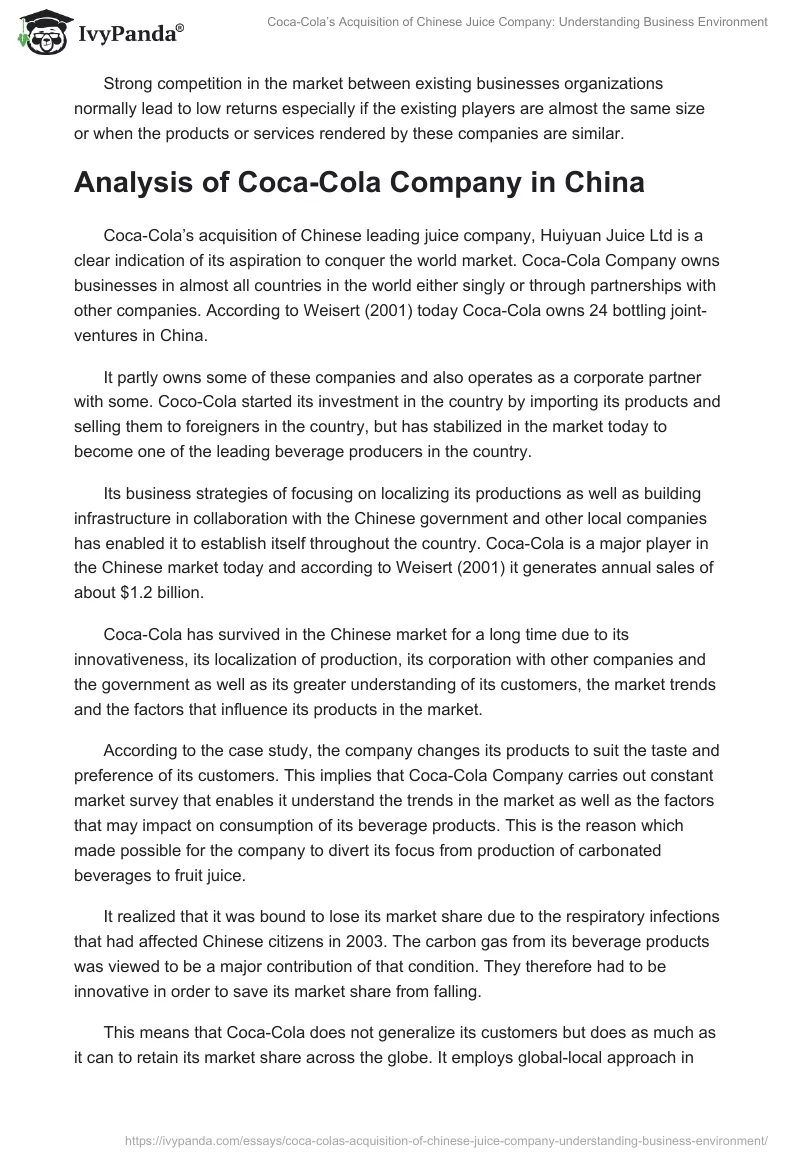 IvyPanda®

Coca-Cola's Acquisition of Chinese Juice Company: Understanding Business Environment

Strong competition in the market between existing businesses organizations normally lead to low returns especially if the existing players are almost the same size or when the products or services rendered by these companies are similar.

Analysis of Coca-Cola Company in China

Coca-Cola's acquisition of Chinese leading juice company, Huiyuan Juice Ltd is a clear indication of its aspiration to conquer the world market. Coca-Cola Company owns businesses in almost all countries in the world either singly or through partnerships with other companies. According to Weisert (2001) today Coca-Cola owns 24 bottling joint-ventures in China.

It partly owns some of these companies and also operates as a corporate partner with some. Coco-Cola started its investment in the country by importing its products and selling them to foreigners in the country, but has stabilized in the market today to become one of the leading beverage producers in the country.

Its business strategies of focusing on localizing its productions as well as building infrastructure in collaboration with the Chinese government and other local companies has enabled it to establish itself throughout the country. Coca-Cola is a major player in the Chinese market today and according to Weisert (2001) it generates annual sales of about $1.2 billion.

Coca-Cola has survived in the Chinese market for a long time due to its innovativeness, its localization of production, its corporation with other companies and the government as well as its greater understanding of its customers, the market trends and the factors that influence its products in the market.

According to the case study, the company changes its products to suit the taste and preference of its customers. This implies that Coca-Cola Company carries out constant market survey that enables it understand the trends in the market as well as the factors that may impact on consumption of its beverage products. This is the reason which made possible for the company to divert its focus from production of carbonated beverages to fruit juice.

It realized that it was bound to lose its market share due to the respiratory infections that had affected Chinese citizens in 2003. The carbon gas from its beverage products was viewed to be a major contribution of that condition. They therefore had to be innovative in order to save its market share from falling.

This means that Coca-Cola does not generalize its customers but does as much as it can to retain its market share across the globe. It employs global-local approach in

https://ivypanda.com/essays/coca-colas-acquisition-of-chinese-juice-company-understanding-business-environment/